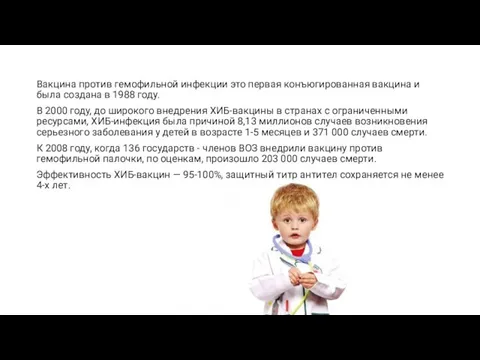 Вакцина против гемофильной инфекции это первая конъюгированная вакцина и была создана в 1988 году.

В 2000 году, до широкого внедрения ХИБ-вакцины в странах с ограниченными ресурсами, ХИБ-инфекция была причиной 8,13 миллионов случаев возникновения серьезного заболевания у детей в возрасте 1-5 месяцев и 371 000 случаев смерти.

К 2008 году, когда 136 государств - членов ВОЗ внедрили вакцину против гемофильной палочки, по оценкам, произошло 203 000 случаев смерти.

Эффективность ХИБ-вакцин — 95-100%, защитный титр антител сохраняется не менее 4-х лет.